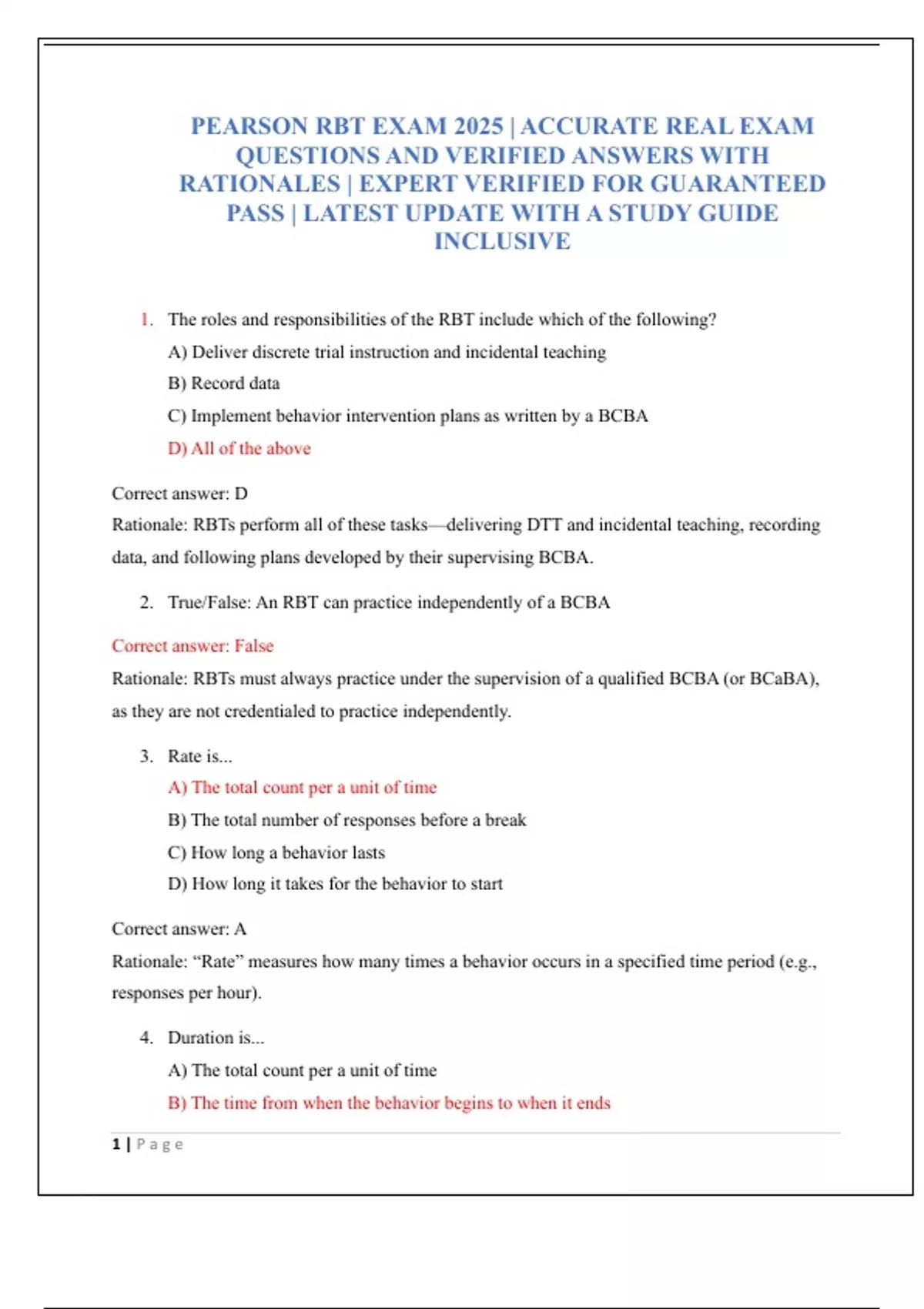 PEARSON RBT EXAM 2025 | ACCURATE REAL EXAM QUESTIONS AND VERIFIED ANSWERS WITH RATIONALES | EXPERT VERIFIED FOR GUARANTEED PASS | LATEST UPDATE WITH A STUDY GUIDE INCLUSIVE

1. The roles and responsibilities of the RBT include which of the following?

A) Deliver discrete trial instruction and incidental teaching

B) Record data

C) Implement behavior intervention plans as written by a BCBA

D) All of the above

Correct answer: D

Rationale: RBTs perform all of these tasks—delivering DTT and incidental teaching, recording data, and following plans developed by their supervising BCBA.

2. True/False: An RBT can practice independently of a BCBA

Correct answer: False

Rationale: RBTs must always practice under the supervision of a qualified BCBA (or BCaBA), as they are not credentialed to practice independently.

3. Rate is...

A) The total count per a unit of time

B) The total number of responses before a break

C) How long a behavior lasts

D) How long it takes for the behavior to start

Correct answer: A

Rationale: “Rate” measures how many times a behavior occurs in a specified time period (e.g., responses per hour).

4. Duration is...

A) The total count per a unit of time

B) The time from when the behavior begins to when it ends

1 | Page